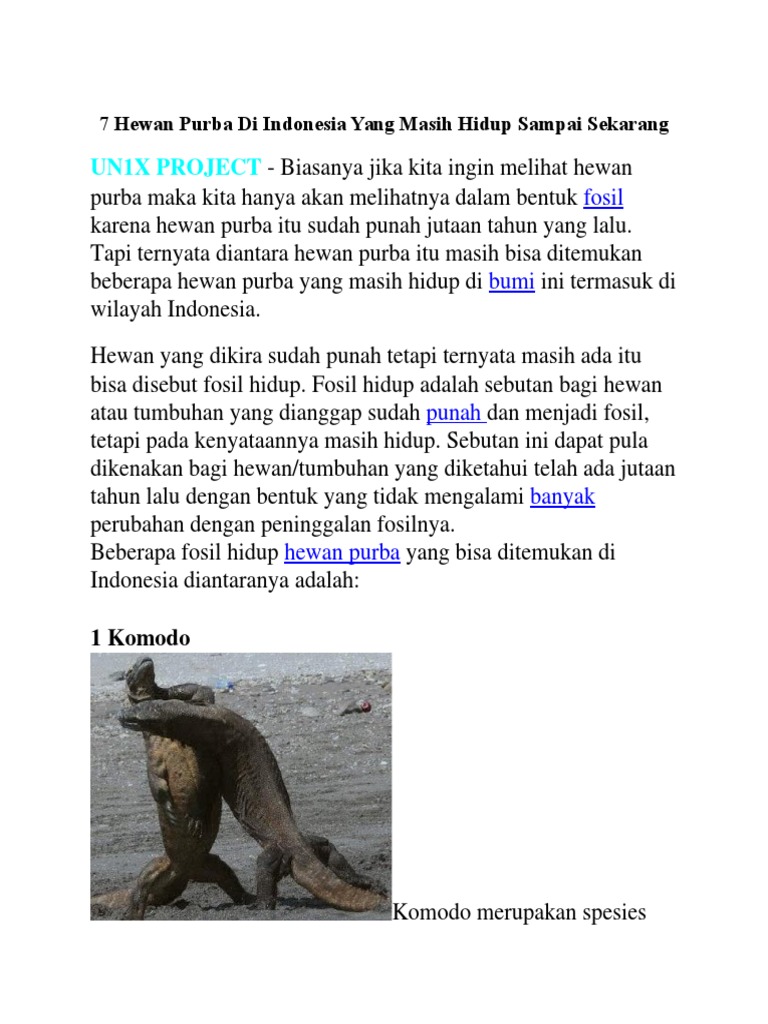 7 Hewan Purba Di Indonesia Yang Masih Hidup Sampai Sekarang

UN1X PROJECT - Biasanya jika kita ingin melihat hewan purba maka kita hanya akan melihatnya dalam bentuk fosil karena hewan purba itu sudah punah jutaan tahun yang lalu. Tapi ternyata diantara hewan purba itu masih bisa ditemukan beberapa hewan purba yang masih hidup di bumi ini termasuk di wilayah Indonesia.

Hewan yang dikira sudah punah tetapi ternyata masih ada itu bisa disebut fosil hidup. Fosil hidup adalah sebutan bagi hewan atau tumbuhan yang dianggap sudah punah dan menjadi fosil, tetapi pada kenyataannya masih hidup. Sebutan ini dapat pula dikenakan bagi hewan/tumbuhan yang diketahui telah ada jutaan tahun lalu dengan bentuk yang tidak mengalami banyak perubahan dengan peninggalan fosilnya.
Beberapa fosil hidup hewan purba yang bisa ditemukan di Indonesia diantaranya adalah:

1 Komodo

Komodo merupakan spesies